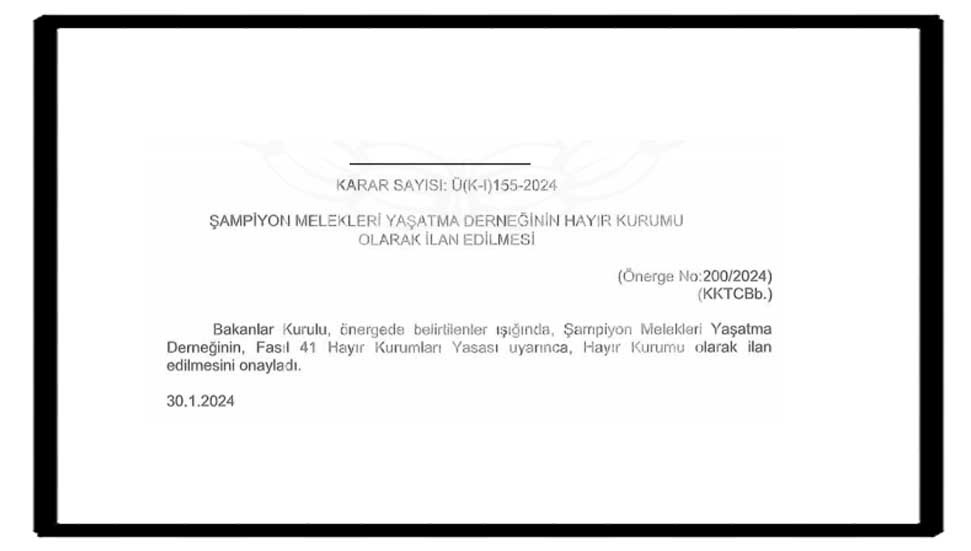 KARAR SAYISI: Ü(K-I)155-2024

ŞAMPİYON MELEKLERİ YAŞATMA DERNEĞİNİN HAYIR KURUMU OLARAK İLAN EDİLMESİ

(Önerge No:200/2024)
(KKTCBb.)

Bakanlar Kurulu, önergede belirtilenler ışığında, Şampiyon Melekleri Yaşatma Derneğinin, Fasıl 41 Hayır Kurumları Yasası uyarınca, Hayır Kurumu olarak ilan edilmesini onayladı.

30.1.2024